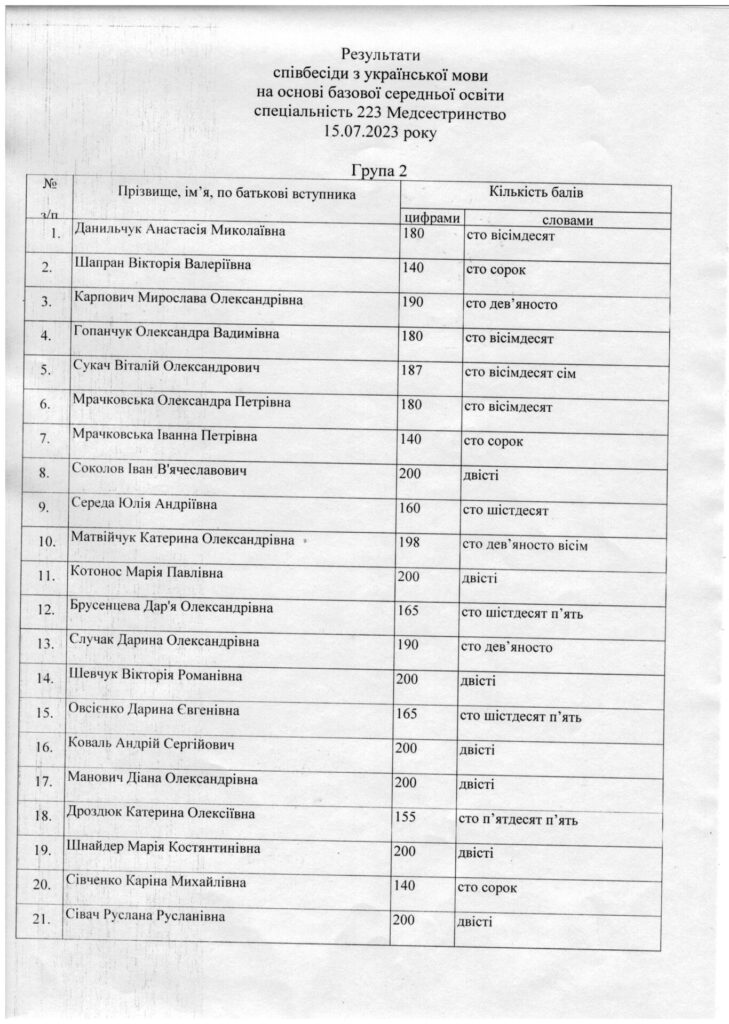 Результати
співбесіди з української мови
на основі базової середньої освіти
спеціальність 223 Медсестринство
15.07.2023 року

Група 2

| № з/п | Прізвище, ім'я, по батькові вступника | Кількість балів цифрами | Кількість балів словами |
|---|---|---|---|
| 1. | Данильчук Анастасія Миколаївна | 180 | сто вісімдесят |
| 2. | Шапран Вікторія Валеріївна | 140 | сто сорок |
| 3. | Карпович Мирослава Олександрівна | 190 | сто дев'яносто |
| 4. | Гопанчук Олександра Вадимівна | 180 | сто вісімдесят |
| 5. | Сукач Віталій Олександрович | 187 | сто вісімдесят сім |
| 6. | Мрачковська Олександра Петрівна | 180 | сто вісімдесят |
| 7. | Мрачковська Іванна Петрівна | 140 | сто сорок |
| 8. | Соколов Іван В'ячеславович | 200 | двісті |
| 9. | Середа Юлія Андріївна | 160 | сто шістдесят |
| 10. | Матвійчук Катерина Олександрівна | 198 | сто дев'яносто вісім |
| 11. | Котонос Марія Павлівна | 200 | двісті |
| 12. | Брусенцева Дар'я Олександрівна | 165 | сто шістдесят п'ять |
| 13. | Случак Дарина Олександрівна | 190 | сто дев'яносто |
| 14. | Шевчук Вікторія Романівна | 200 | двісті |
| 15. | Овсієнко Дарина Євгенівна | 165 | сто шістдесят п'ять |
| 16. | Коваль Андрій Сергійович | 200 | двісті |
| 17. | Манович Діана Олександрівна | 200 | двісті |
| 18. | Дроздюк Катерина Олексіївна | 155 | сто п'ятдесят п'ять |
| 19. | Шнайдер Марія Костянтинівна | 200 | двісті |
| 20. | Сівченко Каріна Михайлівна | 140 | сто сорок |
| 21. | Сівач Руслана Русланівна | 200 | двісті |